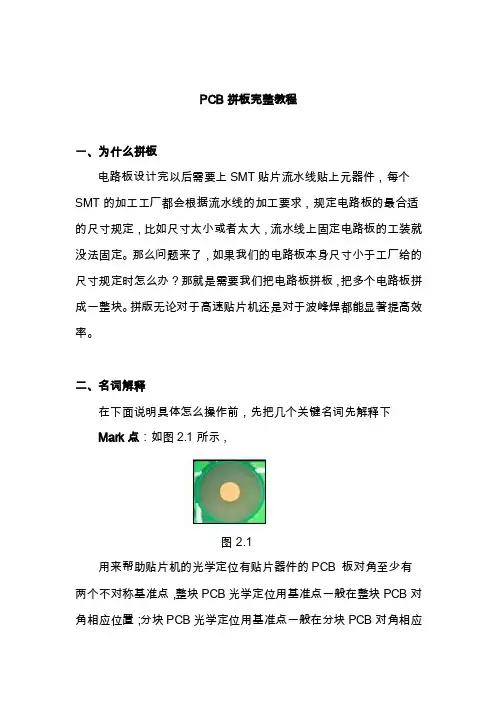 PCB 拼板完整教程

一、为什么拼板

电路板设计完以后需要上 SMT 贴片流水线贴上元器件，每个 SMT 的加工工厂都会根据流水线的加工要求，规定电路板的最合适的尺寸规定，比如尺寸太小或者太大，流水线上固定电路板的工装就没法固定。那么问题来了，如果我们的电路板本身尺寸小于工厂给的尺寸规定时怎么办？那就是需要我们把电路板拼板，把多个电路板拼成一整块。拼版无论对于高速贴片机还是对于波峰焊都能显著提高效率。

二、名词解释

在下面说明具体怎么操作前，先把几个关键名词先解释下

Mark 点：如图 2.1 所示，

图 2.1

用来帮助贴片机的光学定位有贴片器件的 PCB 板对角至少有两个不对称基准点，整块 PCB 光学定位用基准点一般在整块 PCB 对角相应位置；分块 PCB 光学定位用基准点一般在分块 PCB 对角相应